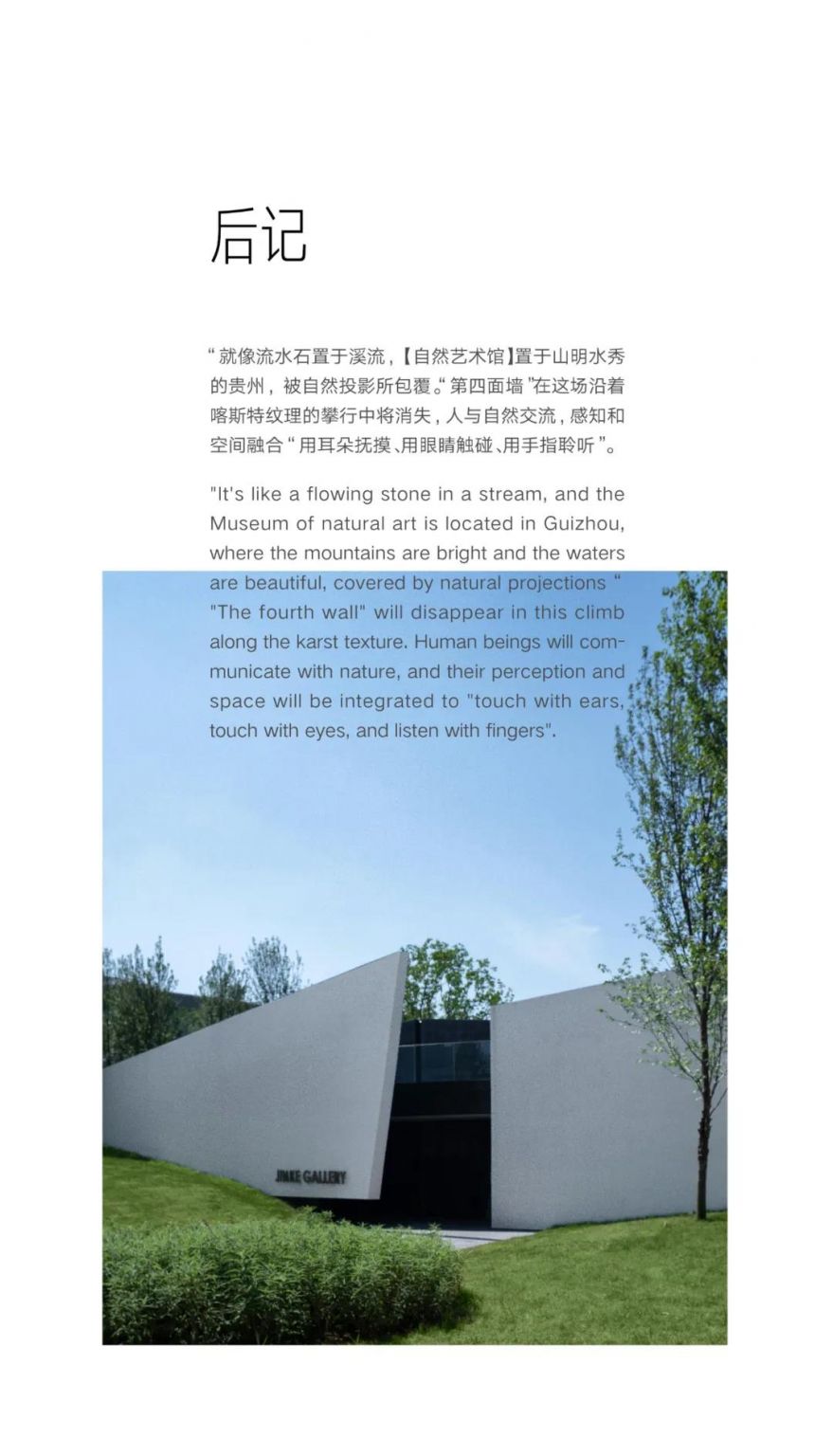 后记

“就像流水石置于溪流，【自然艺术馆】置于山明水秀的贵州，被自然投影所包覆。“第四面墙”在这场沿着喀斯特纹理的攀行中将消失，人与自然交流，感知和空间融合“用耳朵抚摸、用眼睛触碰、用手指聆听”。

"It's like a flowing stone in a stream, and the Museum of natural art is located in Guizhou, where the mountains are bright and the waters are beautiful, covered by natural projections “ "The fourth wall" will disappear in this climb along the karst texture. Human beings will communicate with nature, and their perception and space will be integrated to "touch with ears, touch with eyes, and listen with fingers".

JINKE GALLERY